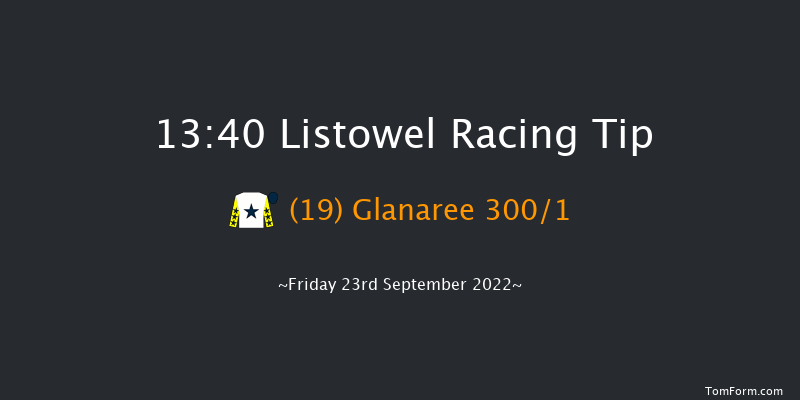 13:40 Listowel Racing Tip

(19) Glanaree 300/1

~Friday 23rd September 2022~

TomForm.com